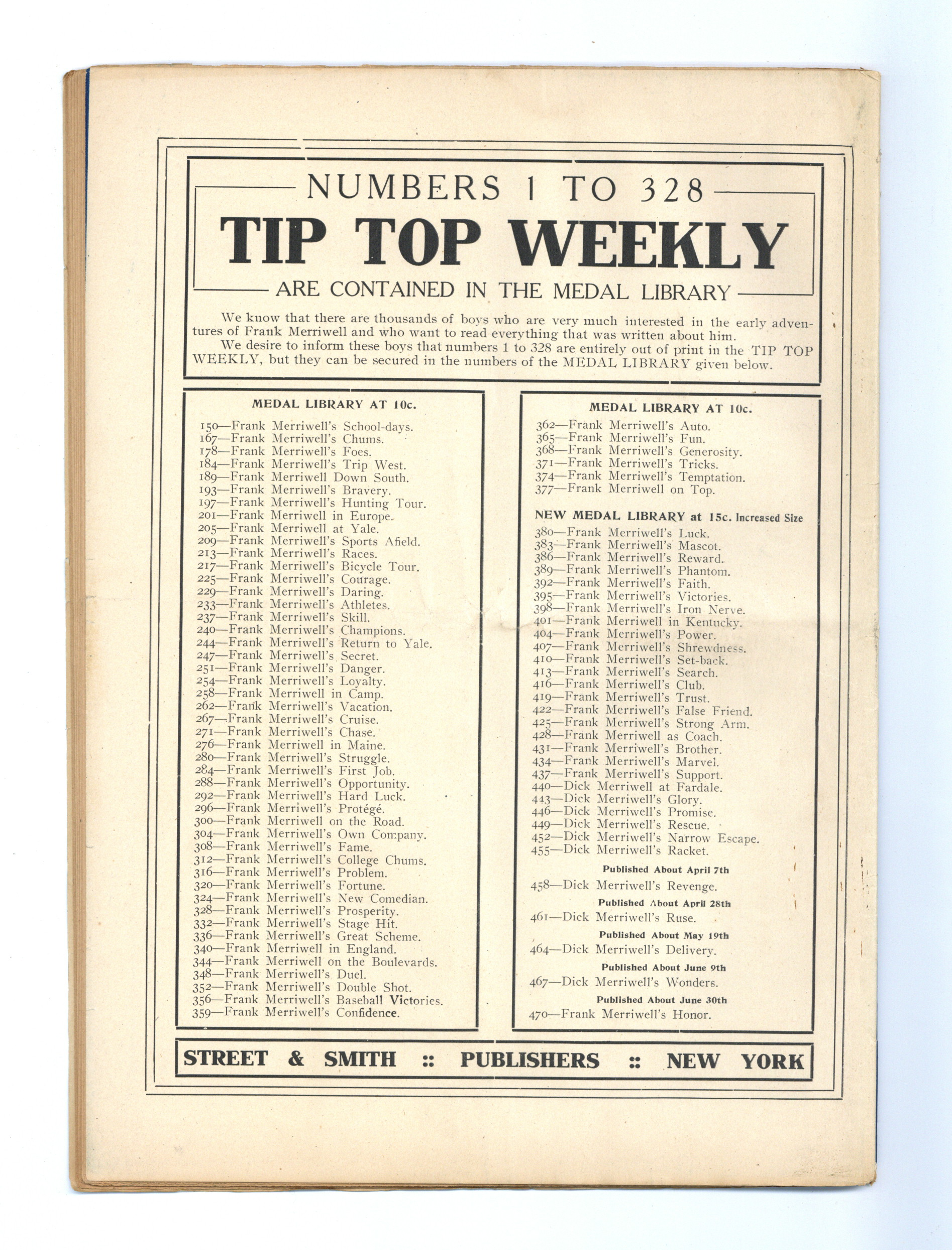 NUMBERS 1 TO 328
TIP TOP WEEKLY
ARE CONTAINED IN THE MEDAL LIBRARY

We know that there are thousands of boys who are very much interested in the early adventures of Frank Merriwell and who want to read everything that was written about him.

We desire to inform these boys that numbers 1 to 328 are entirely out of print in the TIP TOP WEEKLY, but they can be secured in the numbers of the MEDAL LIBRARY given below.

MEDAL LIBRARY AT 10c.

150—Frank Merriwell's School-days.
167—Frank Merriwell's Chums.
178—Frank Merriwell's Foes.
184—Frank Merriwell's Trip West.
189—Frank Merriwell Down South.
193—Frank Merriwell's Bravery.
197—Frank Merriwell's Hunting Tour.
201—Frank Merriwell in Europe.
205—Frank Merriwell at Yale.
209—Frank Merriwell's Sports Afield.
213—Frank Merriwell's Races.
217—Frank Merriwell's Bicycle Tour.
225—Frank Merriwell's Courage.
229—Frank Merriwell's Daring.
233—Frank Merriwell's Athletes.
237—Frank Merriwell's Skill.
240—Frank Merriwell's Champions.
244—Frank Merriwell's Return to Yale.
247—Frank Merriwell's Secret.
251—Frank Merriwell's Danger.
254—Frank Merriwell's Loyalty.
258—Frank Merriwell in Camp.
262—Frank Merriwell's Vacation.
267—Frank Merriwell's Cruise.
271—Frank Merriwell's Chase.
276—Frank Merriwell in Maine.
280—Frank Merriwell's Struggle.
284—Frank Merriwell's First Job.
288—Frank Merriwell's Opportunity.
292—Frank Merriwell's Hard Luck.
296—Frank Merriwell's Protégé.
300—Frank Merriwell on the Road.
304—Frank Merriwell's Own Company.
308—Frank Merriwell's Fame.
312—Frank Merriwell's College Chums.
316—Frank Merriwell's Problem.
320—Frank Merriwell's Fortune.
324—Frank Merriwell's New Comedian.
328—Frank Merriwell's Prosperity.
332—Frank Merriwell's Stage Hit.
336—Frank Merriwell's Great Scheme.
340—Frank Merriwell in England.
344—Frank Merriwell on the Boulevards.
348—Frank Merriwell's Duel.
352—Frank Merriwell's Double Shot.
356—Frank Merriwell's Baseball Victories.
359—Frank Merriwell's Confidence.

MEDAL LIBRARY AT 10c.

362—Frank Merriwell's Auto.
365—Frank Merriwell's Fun.
368—Frank Merriwell's Generosity.
371—Frank Merriwell's Tricks.
374—Frank Merriwell's Temptation.
377—Frank Merriwell on Top.

NEW MEDAL LIBRARY at 15c. Increased Size

380—Frank Merriwell's Luck.
383—Frank Merriwell's Mascot.
386—Frank Merriwell's Reward.
389—Frank Merriwell's Phantom.
392—Frank Merriwell's Faith.
395—Frank Merriwell's Victories.
398—Frank Merriwell's Iron Nerve.
401—Frank Merriwell in Kentucky.
404—Frank Merriwell's Power.
407—Frank Merriwell's Shrewdness.
410—Frank Merriwell's Set-back.
413—Frank Merriwell's Search.
416—Frank Merriwell's Club.
419—Frank Merriwell's Trust.
422—Frank Merriwell's False Friend.
425—Frank Merriwell's Strong Arm.
428—Frank Merriwell as Coach.
431—Frank Merriwell's Brother.
434—Frank Merriwell's Marvel.
437—Frank Merriwell's Support.
440—Dick Merriwell at Fardale.
443—Dick Merriwell's Glory.
446—Dick Merriwell's Promise.
449—Dick Merriwell's Rescue.
452—Dick Merriwell's Narrow Escape.
455—Dick Merriwell's Racket.

Published About April 7th
458—Dick Merriwell's Revenge.
Published About April 28th
461—Dick Merriwell's Ruse.
Published About May 19th
464—Dick Merriwell's Delivery.
Published About June 9th
467—Dick Merriwell's Wonders.
Published About June 30th
470—Frank Merriwell's Honor.

STREET & SMITH :: PUBLISHERS :: NEW YORK